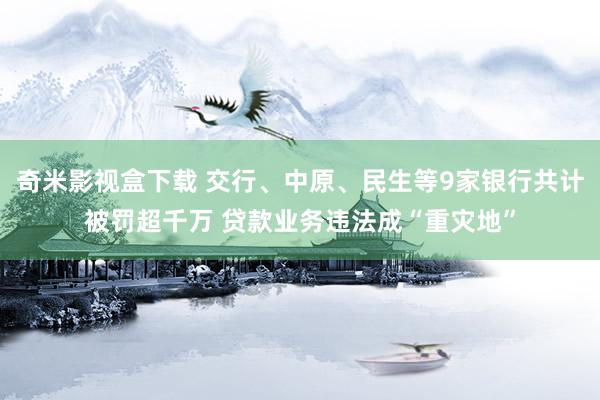 奇米影视盒下载 交行、中原、民生等9家银行共计被罚超千万 贷款业务违法成“重灾地”